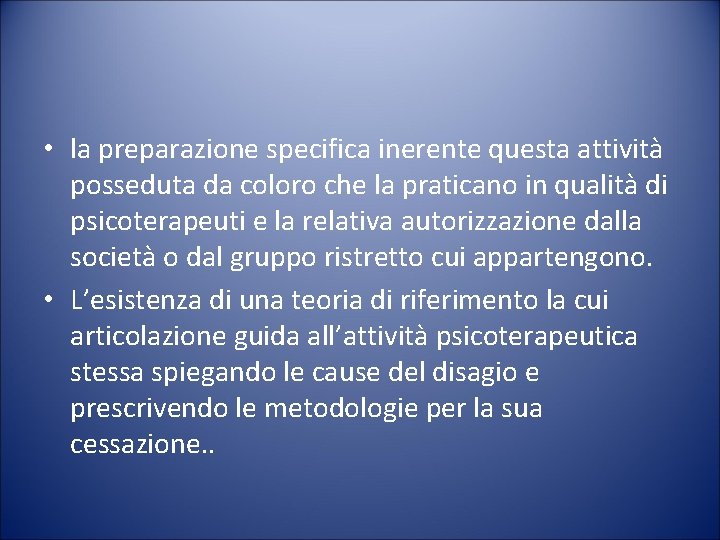 • la preparazione specifica inerente questa attività posseduta da coloro che la praticano in qualità di psicoterapeuti e la relativa autorizzazione dalla società o dal gruppo ristretto cui appartengono.
• L’esistenza di una teoria di riferimento la cui articolazione guida all’attività psicoterapeutica stessa spiegando le cause del disagio e prescrivendo le metodologie per la sua cessazione..